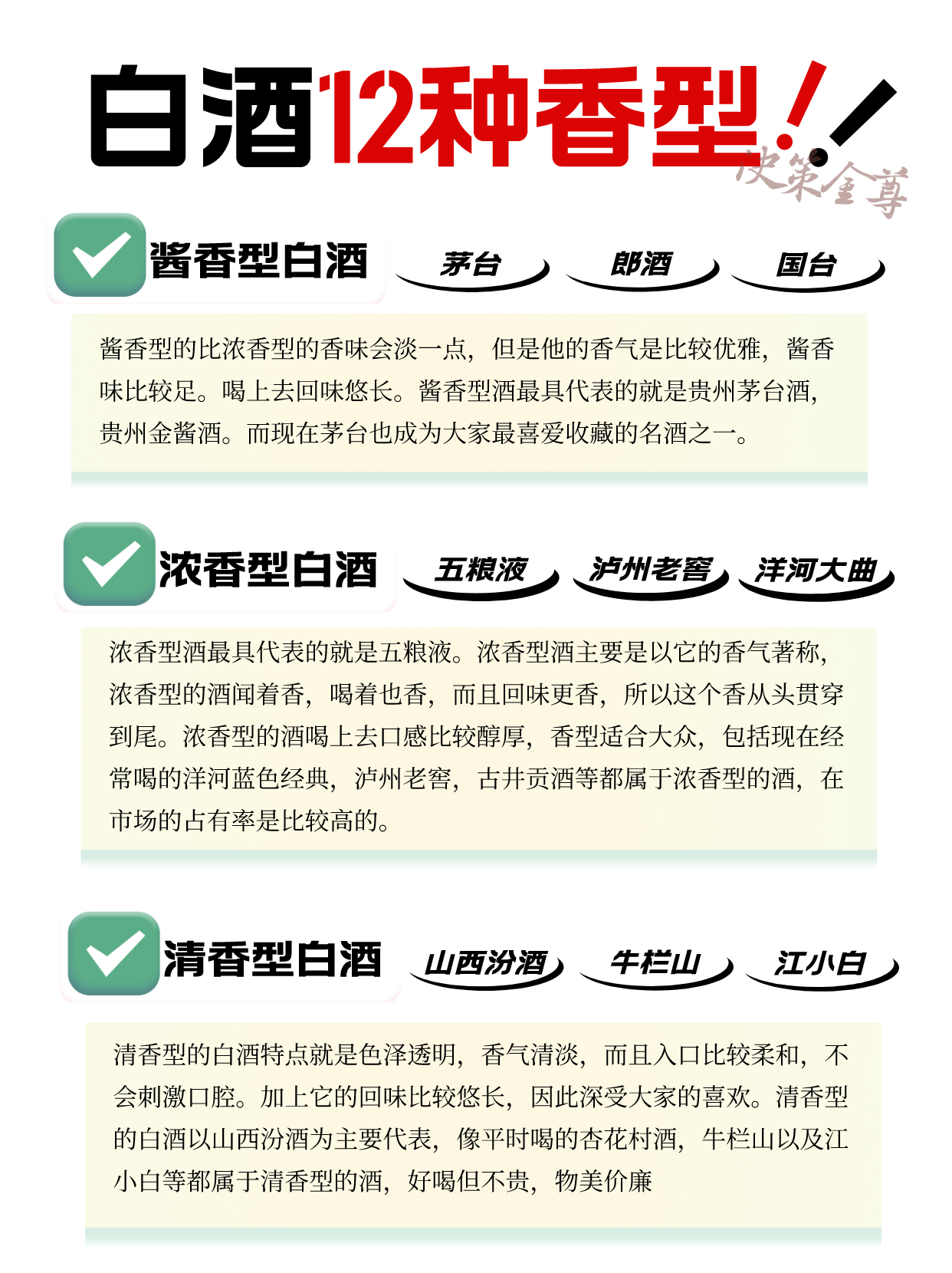 白酒12种香型!!

决策金尊

酱香型白酒 茅台 郎酒 国台

酱香型的比浓香型的香味会淡一点,但是他的香气是比较优雅,酱香味比较足。喝上去回味悠长。酱香型酒最具代表的就是贵州茅台酒,贵州金酱酒。而现在茅台也成为大家最喜爱收藏的名酒之一。

浓香型白酒 五粮液 泸州老窖 洋河大曲

浓香型酒最具代表的就是五粮液。浓香型酒主要是以它的香气著称,浓香型的酒闻着香,喝着也香,而且回味更香,所以这个香从头贯穿到尾。浓香型的酒喝上去口感比较醇厚,香型适合大众,包括现在经常喝的洋河蓝色经典,泸州老窖,古井贡酒等都属于浓香型的酒,在市场的占有率是比较高的。

清香型白酒 山西汾酒 牛栏山 江小白

清香型的白酒特点就是色泽透明,香气清淡,而且入口比较柔和,不会刺激口腔。加上它的回味比较悠长,因此深受大家的喜欢。清香型的白酒以山西汾酒为主要代表,像平时喝的杏花村酒,牛栏山以及江小白等都属于清香型的酒,好喝但不贵,物美价廉